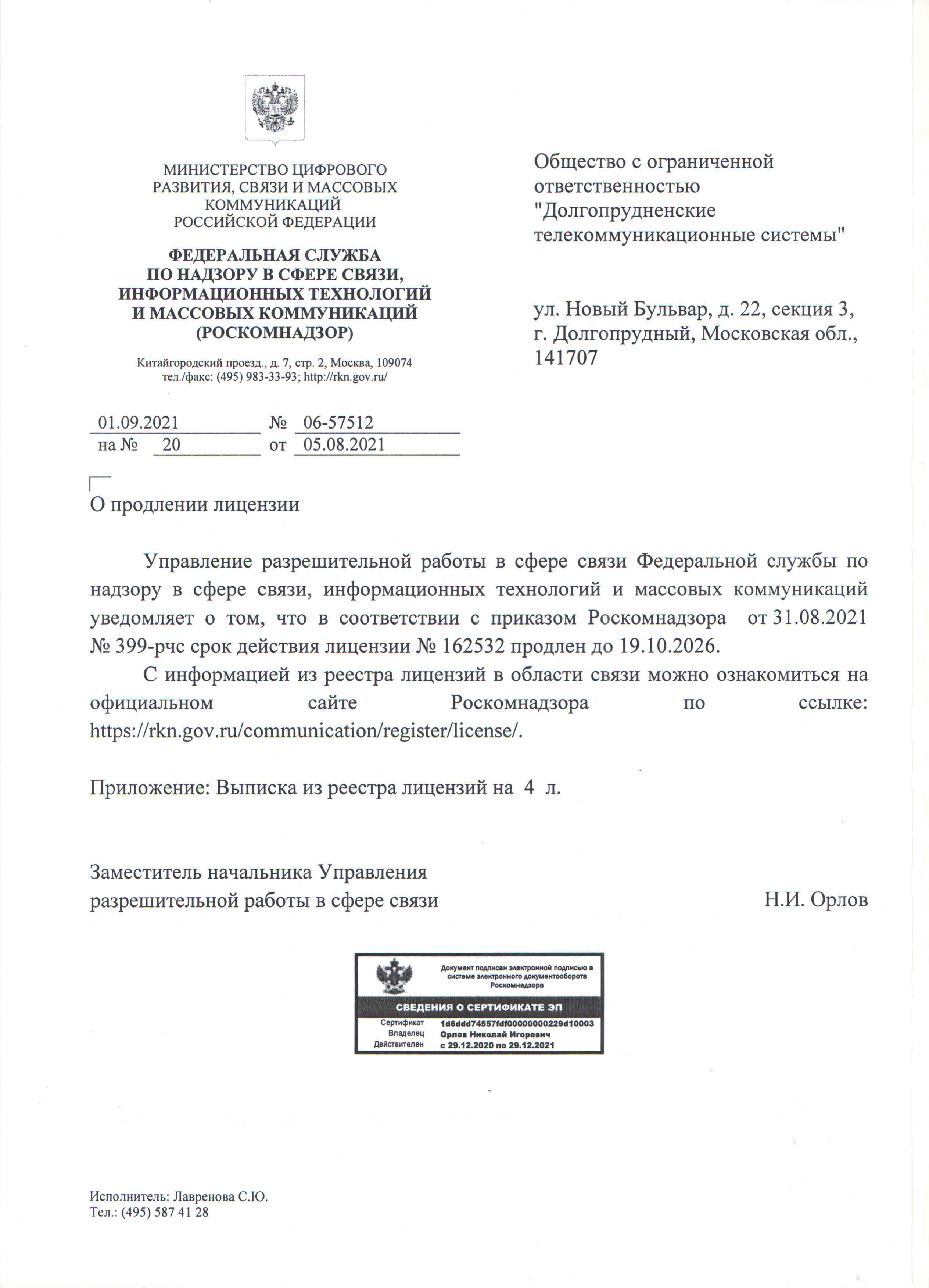 МИНИСТЕРСТВО ЦИФРОВОГО РАЗВИТИЯ, СВЯЗИ И МАССОВЫХ КОММУНИКАЦИЙ РОССИЙСКОЙ ФЕДЕРАЦИИ

ФЕДЕРАЛЬНАЯ СЛУЖБА ПО НАДЗОРУ В СФЕРЕ СВЯЗИ, ИНФОРМАЦИОННЫХ ТЕХНОЛОГИЙ И МАССОВЫХ КОММУНИКАЦИЙ (РОСКОМНАДЗОР)

Китайгородский проезд., д. 7, стр. 2, Москва, 109074
тел./факс: (495) 983-33-93; http://rkn.gov.ru/

01.09.2021 № 06-57512
на № 20 от 05.08.2021

Общество с ограниченной ответственностью "Долгопрудненские телекоммуникационные системы"

ул. Новый Бульвар, д. 22, секция 3, г. Долгопрудный, Московская обл., 141707

О продлении лицензии

Управление разрешительной работы в сфере связи Федеральной службы по надзору в сфере связи, информационных технологий и массовых коммуникаций уведомляет о том, что в соответствии с приказом Роскомнадзора от 31.08.2021 № 399-рчс срок действия лицензии № 162532 продлен до 19.10.2026.

С информацией из реестра лицензий в области связи можно ознакомиться на официальном сайте Роскомнадзора по ссылке: https://rkn.gov.ru/communication/register/license/.

Приложение: Выписка из реестра лицензий на 4 л.

Заместитель начальника Управления разрешительной работы в сфере связи Н.И. Орлов

Документ подписан электронной подписью в системе электронного документооборота Роскомнадзора

СВЕДЕНИЯ О СЕРТИФИКАТЕ ЭП
Сертификат 1d6ddd74557fdf00000000229d10003
Владелец Орлов Николай Игоревич
Действителен с 29.12.2020 по 29.12.2021

Исполнитель: Лавренова С.Ю.
Тел.: (495) 587 41 28